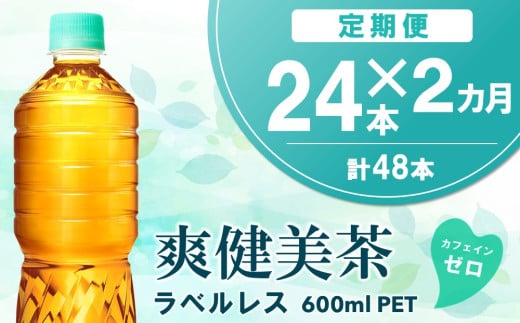 定期便

24本×2カ月

計48本

爽健美茶

ラベルレス 600ml PET

カフェイン ゼロ